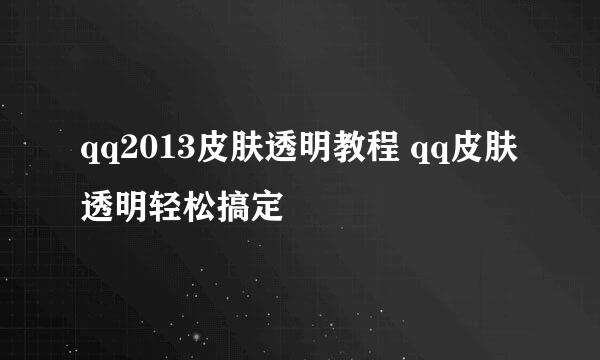 qq2013皮肤透明教程 qq皮肤透明轻松搞定